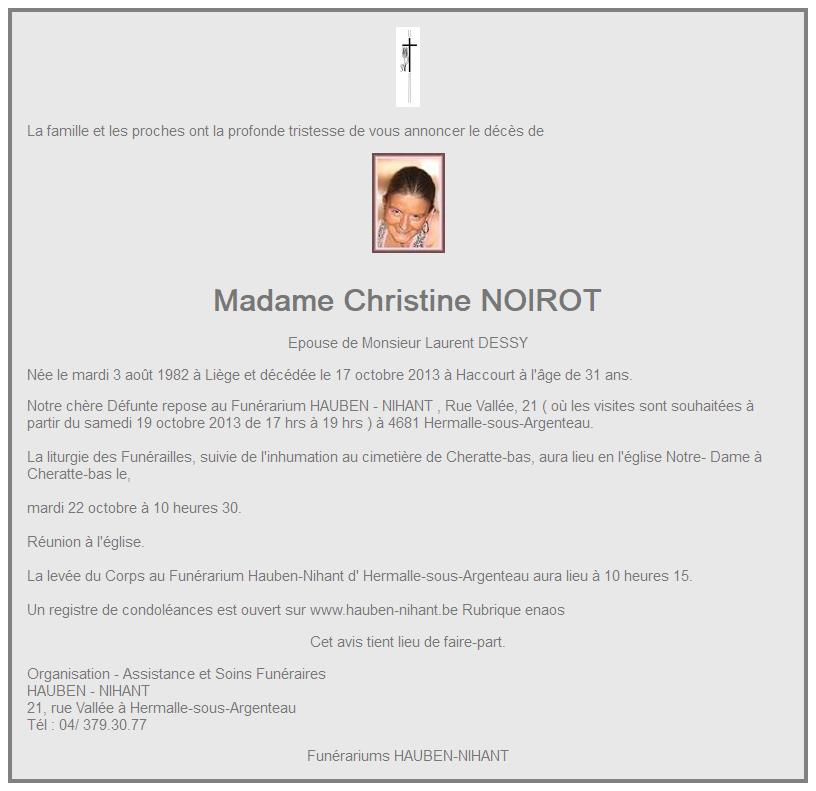 La famille et les proches ont la profonde tristesse de vous annoncer le décès de

Madame Christine NOIROT

Epouse de Monsieur Laurent DESSY

Née le mardi 3 août 1982 à Liège et décédée le 17 octobre 2013 à Haccourt à l'âge de 31 ans.

Notre chère Défunte repose au Funérarium HAUBEN - NIHANT , Rue Vallée, 21 ( où les visites sont souhaitées à partir du samedi 19 octobre 2013 de 17 hrs à 19 hrs ) à 4681 Hermalle-sous-Argenteau.

La liturgie des Funérailles, suivie de l'inhumation au cimetière de Cheratte-bas, aura lieu en l'église Notre- Dame à Cheratte-bas le,

mardi 22 octobre à 10 heures 30.

Réunion à l'église.

La levée du Corps au Funérarium Hauben-Nihant d' Hermalle-sous-Argenteau aura lieu à 10 heures 15.

Un registre de condoléances est ouvert sur www.hauben-nihant.be Rubrique enaos

Cet avis tient lieu de faire-part.

Organisation - Assistance et Soins Funéraires
HAUBEN - NIHANT
21, rue Vallée à Hermalle-sous-Argenteau
Tél : 04/ 379.30.77

Funérariums HAUBEN-NIHANT